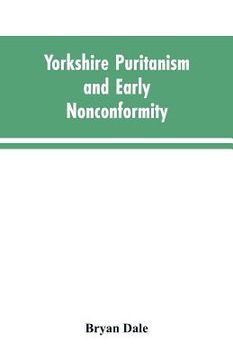 Yorkshire Puritanism and Early Nonconformity

Bryan Dale